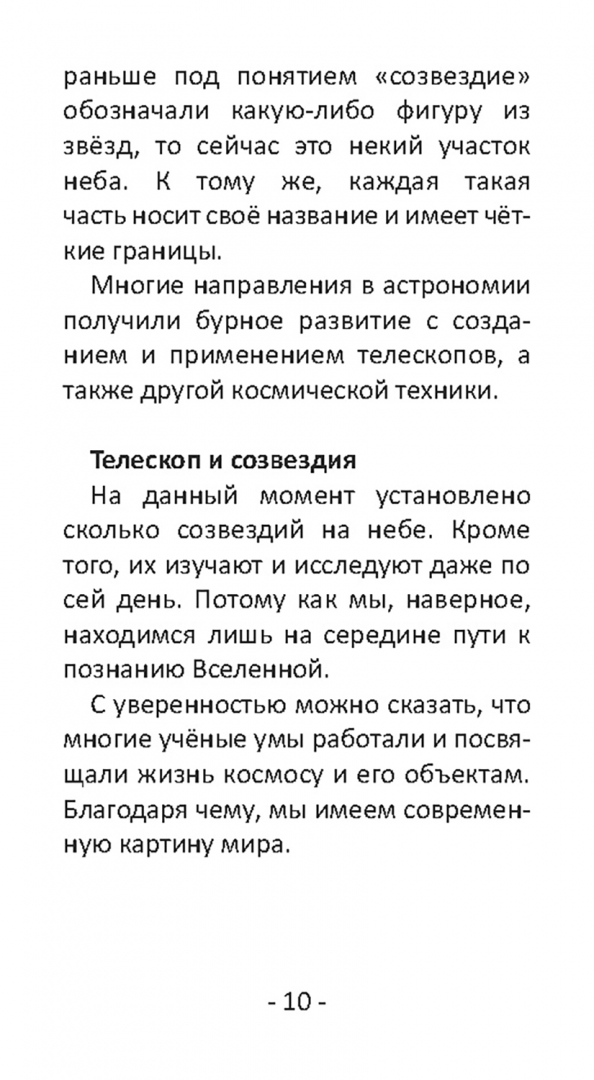 раньше под понятием «созвездие» обозначали какую-либо фигуру из звёзд, то сейчас это некий участок неба. К тому же, каждая такая часть носит своё название и имеет чёткие границы.

Многие направления в астрономии получили бурное развитие с созданием и применением телескопов, а также другой космической техники.

Телескоп и созвездия

На данный момент установлено сколько созвездий на небе. Кроме того, их изучают и исследуют даже по сей день. Потому как мы, наверное, находимся лишь на середине пути к познанию Вселенной.

С уверенностью можно сказать, что многие учёные умы работали и посвящали жизнь космосу и его объектам. Благодаря чему, мы имеем современную картину мира.

- 10 -